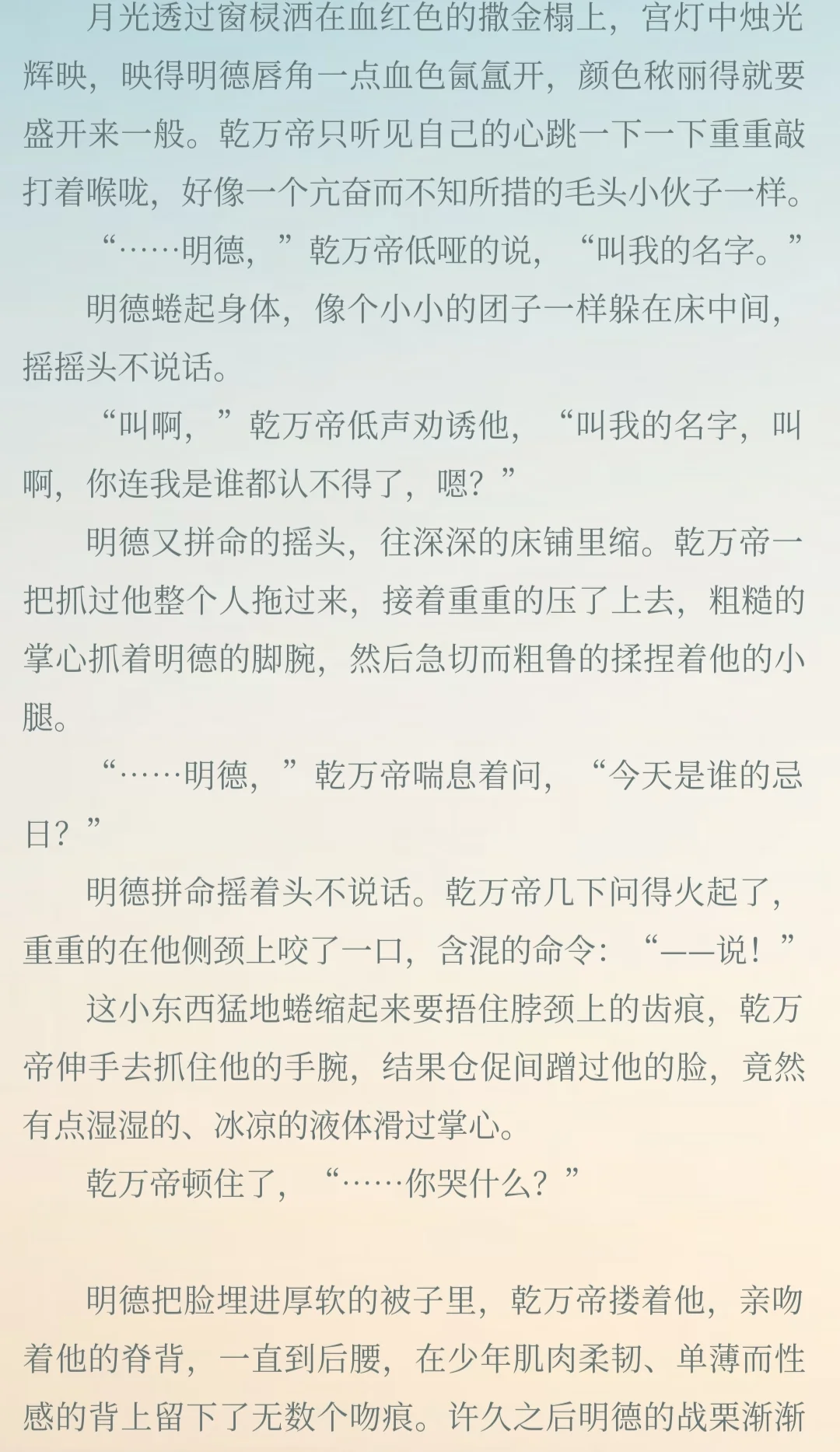 月光透过窗棂洒在血红色的撒金榻上，宫灯中烛光辉映，映得明德唇角一点血色氤氲开，颜色秾丽得就要盛开来一般。乾万帝只听见自己的心跳一下一下重重敲打着喉咙，好像一个亢奋而不知所措的毛头小伙子一样。

“……明德，”乾万帝低哑的说，“叫我的名字。”

明德蜷起身体，像个小小的团子一样躲在床中间，摇摇头不说话。

“叫啊，”乾万帝低声劝诱他，“叫我的名字，叫啊，你连我是谁都认不得了，嗯？”

明德又拼命的摇头，往深深的床铺里缩。乾万帝一把抓过他整个人拖过来，接着重重的压了上去，粗糙的掌心抓着明德的脚腕，然后急切而粗鲁的揉捏着他的小腿。

“……明德，”乾万帝喘息着问，“今天是谁的忌日？”

明德拼命摇着头不说话。乾万帝几下问得火起了，重重的在他侧颈上咬了一口，含混的命令：“——说！”

这小东西猛地蜷缩起来要捂住脖颈上的齿痕，乾万帝伸手去抓住他的手腕，结果仓促间蹭过他的脸，竟然有点湿湿的、冰凉的液体滑过掌心。

乾万帝顿住了，“……你哭什么？”

明德把脸埋进厚软的被子里，乾万帝搂着他，亲吻着他的脊背，一直到后腰，在少年肌肉柔韧、单薄而性感的背上留下了无数个吻痕。许久之后明德的战栗渐渐